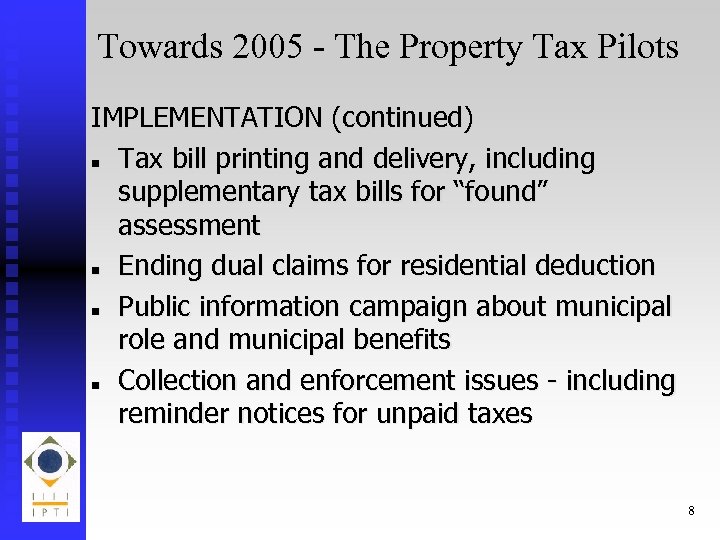 Towards 2005 - The Property Tax Pilots

IMPLEMENTATION (continued)

- Tax bill printing and delivery, including supplementary tax bills for “found” assessment
- Ending dual claims for residential deduction
- Public information campaign about municipal role and municipal benefits
- Collection and enforcement issues - including reminder notices for unpaid taxes

IPTI

8